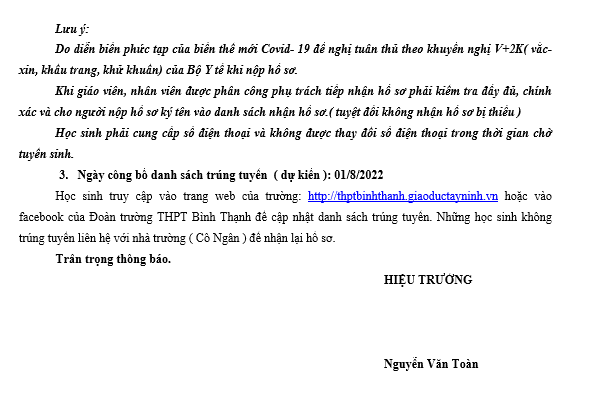 Lưu ý:

Do diễn biến phức tạp của biến thể mới Covid- 19 đề nghị tuân thủ theo khuyến nghị V+2K( vắc-xin, khẩu trang, khử khuẩn) của Bộ Y tế khi nộp hồ sơ.

Khi giáo viên, nhân viên được phân công phụ trách tiếp nhận hồ sơ phải kiểm tra đầy đủ, chính xác và cho người nộp hồ sơ ký tên vào danh sách nhận hồ sơ.( tuyệt đối không nhận hồ sơ bị thiếu )

Học sinh phải cung cấp số điện thoại và không được thay đổi số điện thoại trong thời gian chờ tuyển sinh.

3. Ngày công bố danh sách trúng tuyển ( dự kiến ): 01/8/2022

Học sinh truy cập vào trang web của trường: http://thptbinhthanh.giaoductayninh.vn hoặc vào facebook của Đoàn trường THPT Bình Thạnh để cập nhật danh sách trúng tuyển. Những học sinh không trúng tuyển liên hệ với nhà trường ( Cô Ngân ) để nhận lại hồ sơ.

Trân trọng thông báo.

HIỆU TRƯỞNG

Nguyễn Văn Toàn